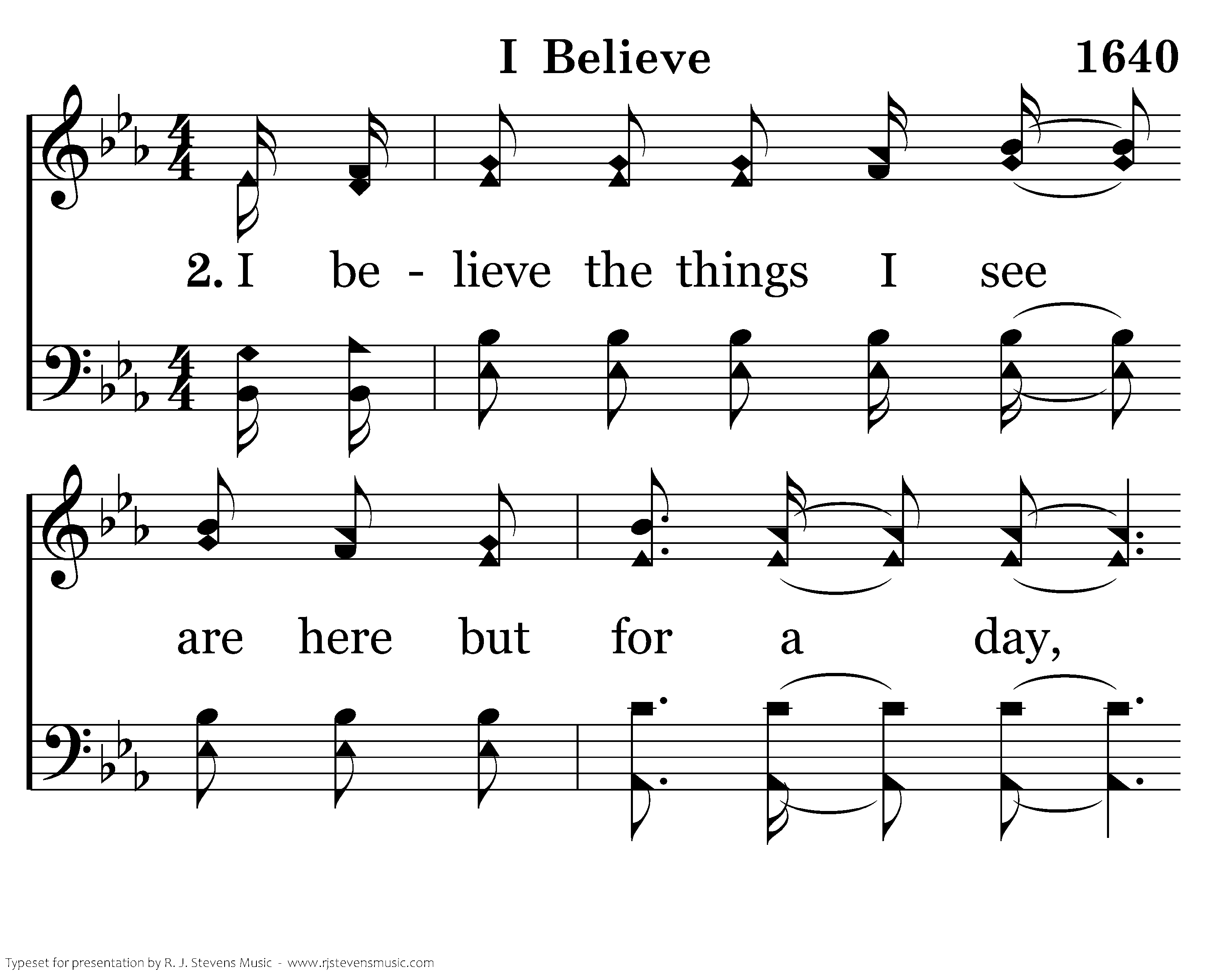 I Believe 1640

2. I be - lieve the things I see

are here but for a day,

Typeset for presentation by R. J. Stevens Music - www.rjstevensmusic.com